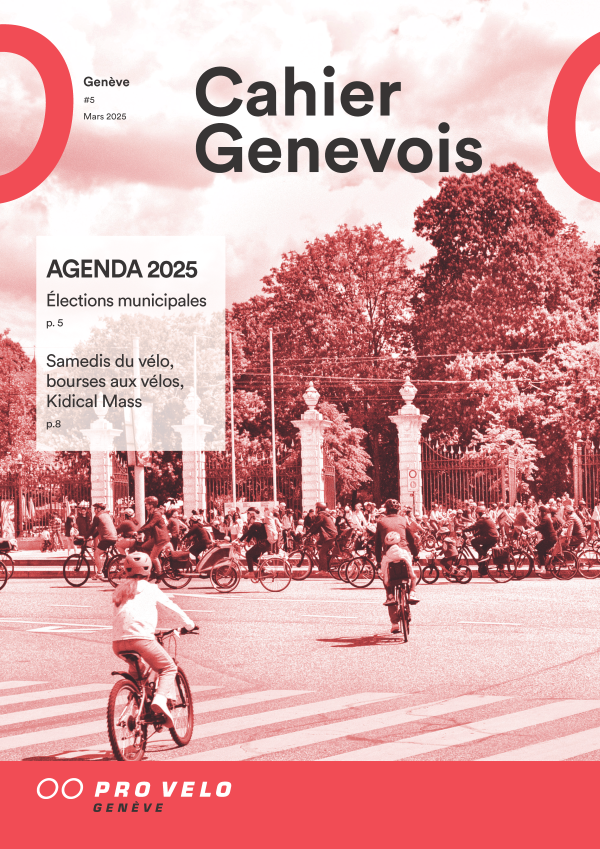 Genève
#5
Mars 2025

Cahier Genevois

AGENDA 2025

Élections municipales
p. 5

Samedis du vélo, bourses aux vélos, Kidical Mass
p.8

PRO VELO
GENÈVE